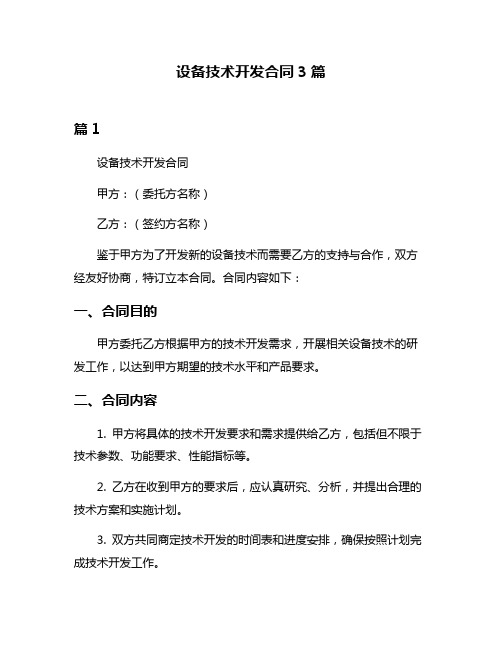 设备技术开发合同 3 篇

篇 1

设备技术开发合同

甲方：（委托方名称）

乙方：（签约方名称）

鉴于甲方为了开发新的设备技术而需要乙方的支持与合作，双方经友好协商，特订立本合同。合同内容如下：

一、合同目的

甲方委托乙方根据甲方的技术开发需求，开展相关设备技术的研发工作，以达到甲方期望的技术水平和产品要求。

二、合同内容

1. 甲方将具体的技术开发要求和需求提供给乙方，包括但不限于技术参数、功能要求、性能指标等。

2. 乙方在收到甲方的要求后，应认真研究、分析，并提出合理的技术方案和实施计划。

3. 双方共同商定技术开发的时间表和进度安排，确保按照计划完成技术开发工作。